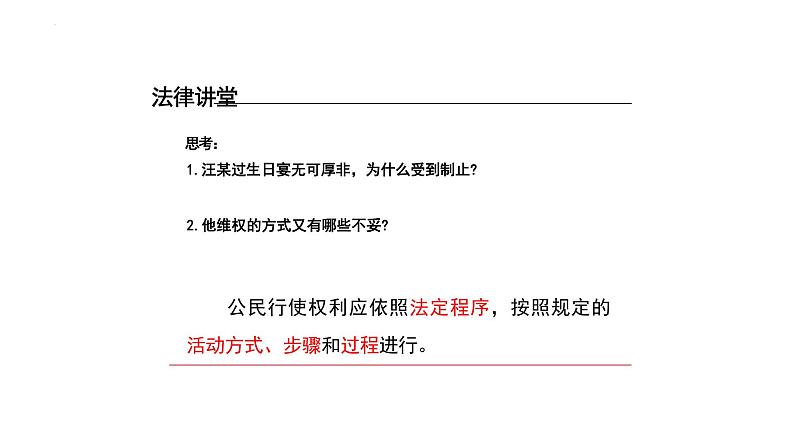 法律讲堂

思考：

1. 汪某过生日宴无可厚非，为什么受到制止？

2. 他维权的方式又有哪些不妥？

公民行使权利应依照法定程序，按照规定的活动方式、步骤和过程进行。